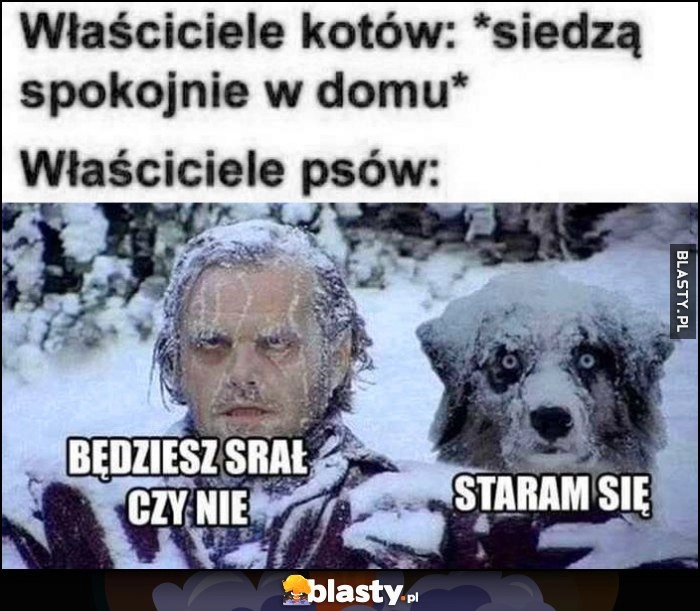 Właściciele kotów: *siedzą spokojnie w domu*

Właściciele psów:

BLASTY.PL

BĘDZIESZ SRAŁ CZY NIE

STARAM SIĘ

blasty.pl